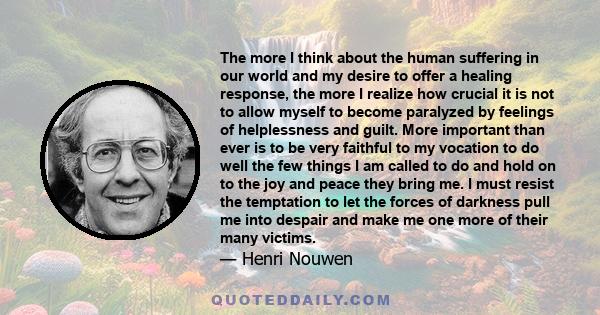 The more I think about the human suffering in our world and my desire to offer a healing response, the more I realize how crucial it is not to allow myself to become paralyzed by feelings of helplessness and guilt. More important than ever is to be very faithful to my vocation to do well the few things I am called to do and hold on to the joy and peace they bring me. I must resist the temptation to let the forces of darkness pull me into despair and make me one more of their many victims.

— Henri Nouwen

QUOTEDDAILY.COM